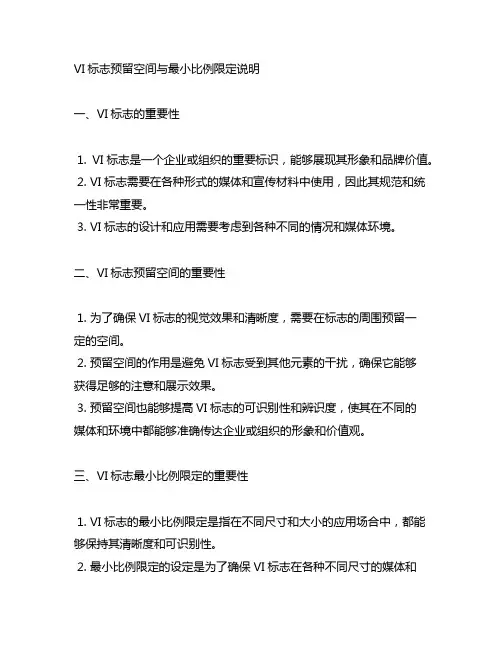 VI 标志预留空间与最小比例限定说明

一、VI 标志的重要性

1. VI 标志是一个企业或组织的重要标识，能够展现其形象和品牌价值。
2. VI 标志需要在各种形式的媒体和宣传材料中使用，因此其规范和统一性非常重要。
3. VI 标志的设计和应用需要考虑到各种不同的情况和媒体环境。

二、VI 标志预留空间的重要性

1. 为了确保 VI 标志的视觉效果和清晰度，需要在标志的周围预留一定的空间。
2. 预留空间的作用是避免 VI 标志受到其他元素的干扰，确保它能够获得足够的注意和展示效果。
3. 预留空间也能够提高 VI 标志的可识别性和辨识度，使其在不同的媒体和环境中都能够准确传达企业或组织的形象和价值观。

三、VI 标志最小比例限定的重要性

1. VI 标志的最小比例限定是指在不同尺寸和大小的应用场合中，都能够保持其清晰度和可识别性。
2. 最小比例限定的设定是为了确保 VI 标志在各种不同尺寸的媒体和